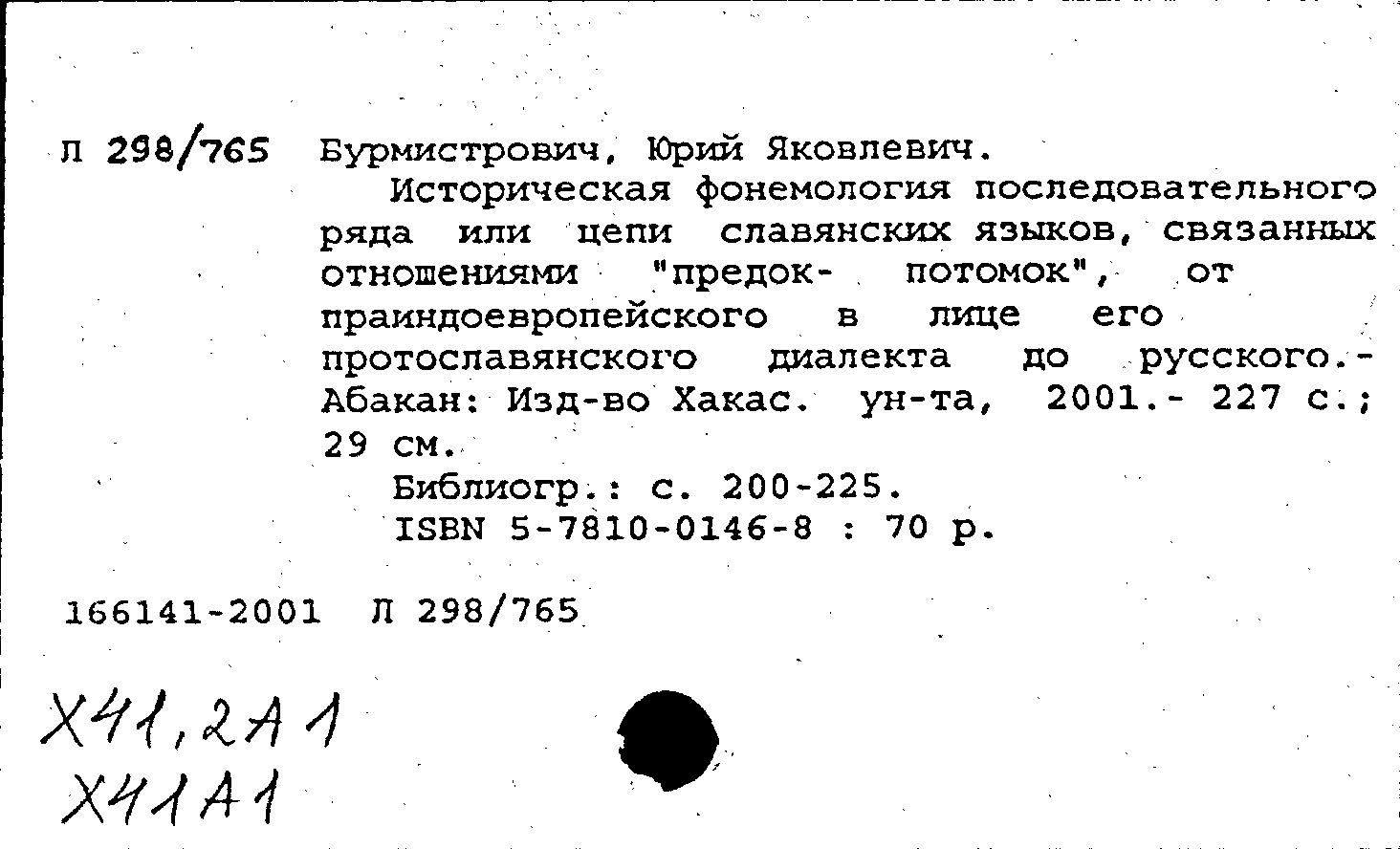 Л 298/765 Бурмистрович, Юрий Яковлевич.

Историческая фонемология последовательного ряда или цепи славянских языков, связанных отношениями "предок- потомок", от праиндоевропейского в лице его протославянского диалекта до русского.- Абакан: Изд-во Хакас. ун-та, 2001.- 227 с.; 29 см.

Библиогр.: с. 200-225.

ISBN 5-7810-0146-8 : 70 р.

166141-2001 Л 298/765

Х41,2А1
Х41А1